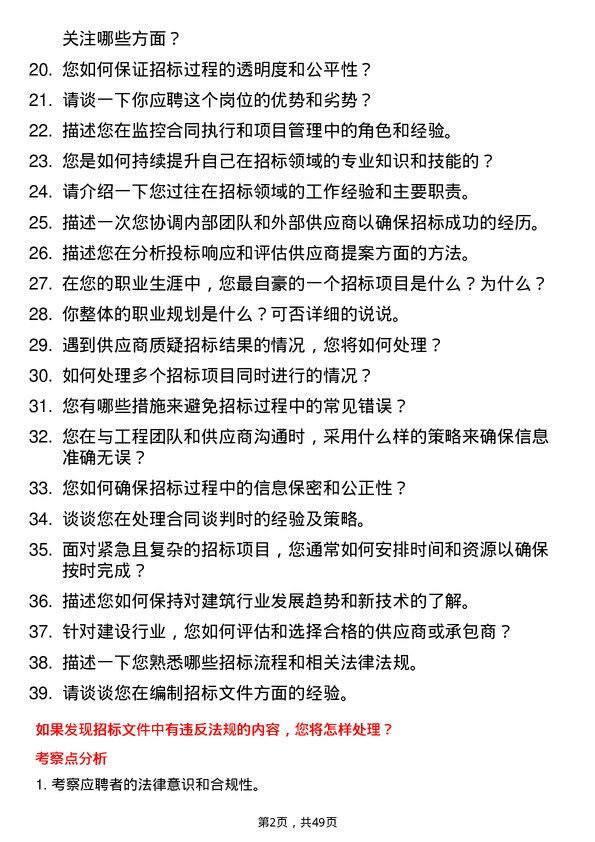 关注哪些方面？

20. 您如何保证招标过程的透明度和公平性？
21. 请谈一下你应聘这个岗位的优势和劣势？
22. 描述您在监控合同执行和项目管理中的角色和经验。
23. 您是如何持续提升自己在招标领域的专业知识和技能的？
24. 请介绍一下您过往在招标领域的工作经验和主要职责。
25. 描述一次您协调内部团队和外部供应商以确保招标成功的经历。
26. 描述您在分析投标响应和评估供应商提案方面的方法。
27. 在您的职业生涯中，您最自豪的一个招标项目是什么？为什么？
28. 你整体的职业规划是什么？可否详细的说说。
29. 遇到供应商质疑招标结果的情况，您将如何处理？
30. 如何处理多个招标项目同时进行的情况？
31. 您有哪些措施来避免招标过程中的常见错误？
32. 您在与工程团队和供应商沟通时，采用什么样的策略来确保信息准确无误？
33. 您如何确保招标过程中的信息保密和公正性？
34. 谈谈您在处理合同谈判时的经验及策略。
35. 面对紧急且复杂的招标项目，您通常如何安排时间和资源以确保按时完成？
36. 描述您如何保持对建筑行业发展趋势和新技术的了解。
37. 针对建设行业，您如何评估和选择合格的供应商或承包商？
38. 描述一下您熟悉哪些招标流程和相关法律法规。
39. 请谈谈您在编制招标文件方面的经验。

如果发现招标文件中有违反法规的内容，您将怎样处理？

考察点分析

1. 考察应聘者的法律意识和合规性。

第2页，共49页